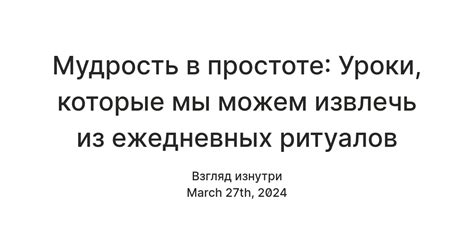 Мудрость в простоте: Уроки, которые мы можем извлечь из ежедневных ритуалов

Взгляд изнутри
March 27th, 2024